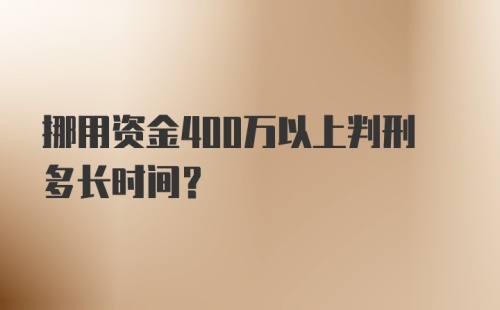 挪用资金400万以上判刑多长时间？